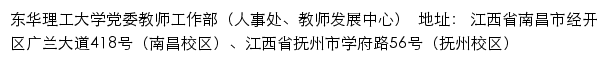 东华理工大学党委教师工作部（人事处、教师发展中心） 地址： 江西省南昌市经开区广兰大道418号（南昌校区）、江西省抚州市学府路56号（抚州校区）